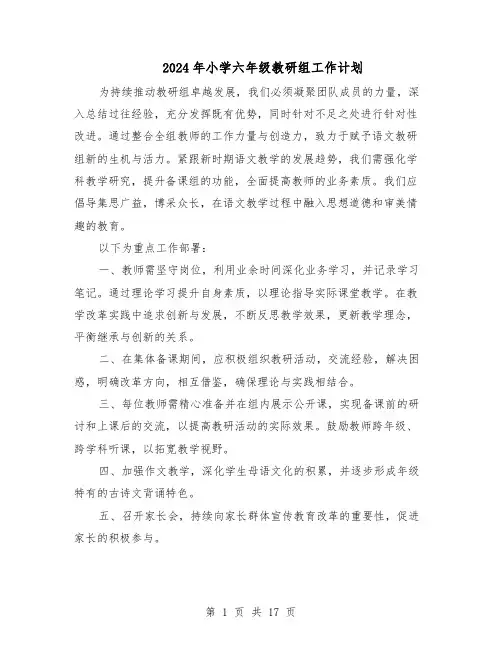 2024年小学六年级教研组工作计划

为持续推动教研组卓越发展，我们必须凝聚团队成员的力量，深入总结过往经验，充分发挥既有优势，同时针对不足之处进行针对性改进。通过整合全组教师的工作力量与创造力，致力于赋予语文教研组新的生机与活力。紧跟新时期语文教学的发展趋势，我们需强化学科教学研究，提升备课组的功能，全面提高教师的业务素质。我们应倡导集思广益，博采众长，在语文教学过程中融入思想道德和审美情趣的教育。

以下为重点工作部署：

一、教师需坚守岗位，利用业余时间深化业务学习，并记录学习笔记。通过理论学习提升自身素质，以理论指导实际课堂教学。在教学改革实践中追求创新与发展，不断反思教学效果，更新教学理念，平衡继承与创新的关系。

二、在集体备课期间，应积极组织教研活动，交流经验，解决困惑，明确改革方向，相互借鉴，确保理论与实践相结合。

三、每位教师需精心准备并在组内展示公开课，实现备课前的研讨和上课后的交流，以提高教研活动的实际效果。鼓励教师跨年级、跨学科听课，以拓宽教学视野。

四、加强作文教学，深化学生母语文化的积累，并逐步形成年级特有的古诗文背诵特色。

五、召开家长会，持续向家长群体宣传教育改革的重要性，促进家长的积极参与。

第 1 页 共 17 页